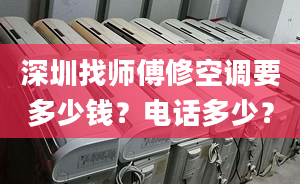 深圳找师傅修空调要多少钱？电话多少？